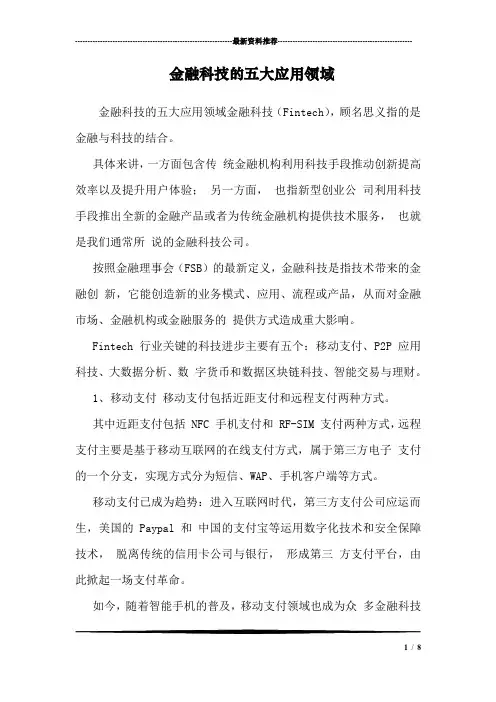 最新资料推荐

金融科技的五大应用领域

金融科技的五大应用领域金融科技（Fintech），顾名思义指的是金融与科技的结合。

具体来讲，一方面包含传 统金融机构利用科技手段推动创新提高效率以及提升用户体验； 另一方面， 也指新型创业公 司利用科技手段推出全新的金融产品或者为传统金融机构提供技术服务， 也就是我们通常所 说的金融科技公司。

按照金融理事会（FSB）的最新定义，金融科技是指技术带来的金融创 新，它能创造新的业务模式、应用、流程或产品，从而对金融市场、金融机构或金融服务的 提供方式造成重大影响。

Fintech 行业关键的科技进步主要有五个：移动支付、P2P 应用科技、大数据分析、数 字货币和数据区块链科技、智能交易与理财。

1、移动支付 移动支付包括近距支付和远程支付两种方式。

其中近距支付包括 NFC 手机支付和 RF-SIM 支付两种方式，远程支付主要是基于移动互联网的在线支付方式，属于第三方电子 支付的一个分支，实现方式分为短信、WAP、手机客户端等方式。

移动支付已成为趋势：进入互联网时代，第三方支付公司应运而生，美国的 Paypal 和 中国的支付宝等运用数字化技术和安全保障技术， 脱离传统的信用卡公司与银行， 形成第三 方支付平台，由此掀起一场支付革命。

如今，随着智能手机的普及，移动支付领域也成为众 多金融科技

1 / 8